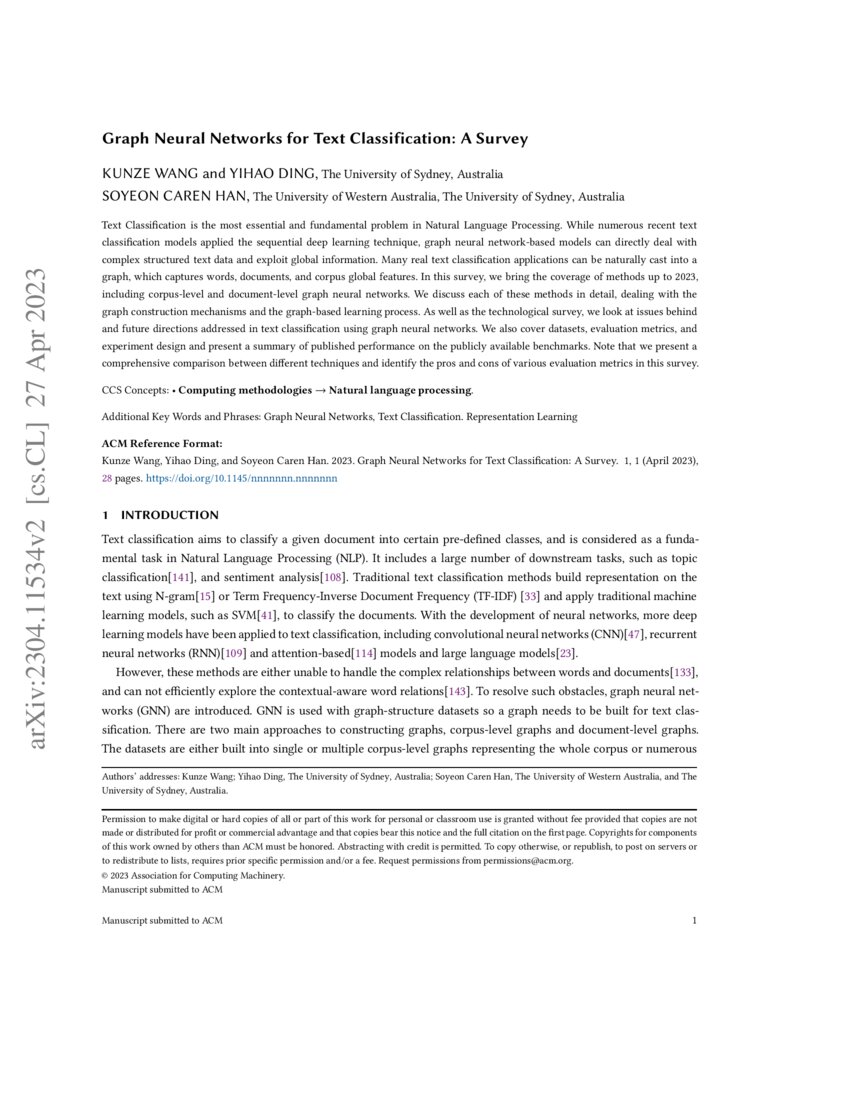 arXiv:2304.11534v2 [cs.CL] 27 Apr 2023

Graph Neural Networks for Text Classification: A Survey

KUNZE WANG and YIHAO DING, The University of Sydney, Australia
SOYEON CAREN HAN, The University of Western Australia, The University of Sydney, Australia

Text Classification is the most essential and fundamental problem in Natural Language Processing. While numerous recent text classification models applied the sequential deep learning technique, graph neural network-based models can directly deal with complex structured text data and exploit global information. Many real text classification applications can be naturally cast into a graph, which captures words, documents, and corpus global features. In this survey, we bring the coverage of methods up to 2023, including corpus-level and document-level graph neural networks. We discuss each of these methods in detail, dealing with the graph construction mechanisms and the graph-based learning process. As well as the technological survey, we look at issues behind and future directions addressed in text classification using graph neural networks. We also cover datasets, evaluation metrics, and experiment design and present a summary of published performance on the publicly available benchmarks. Note that we present a comprehensive comparison between different techniques and identify the pros and cons of various evaluation metrics in this survey.

CCS Concepts: • Computing methodologies → Natural language processing.

Additional Key Words and Phrases: Graph Neural Networks, Text Classification. Representation Learning

ACM Reference Format:
Kunze Wang, Yihao Ding, and Soyeon Caren Han. 2023. Graph Neural Networks for Text Classification: A Survey. 1, 1 (April 2023), 28 pages. https://doi.org/10.1145/nnnnnnn.nnnnnnn

1 INTRODUCTION

Text classification aims to classify a given document into certain pre-defined classes, and is considered as a fundamental task in Natural Language Processing (NLP). It includes a large number of downstream tasks, such as topic classification[141], and sentiment analysis[108]. Traditional text classification methods build representation on the text using N-gram[15] or Term Frequency-Inverse Document Frequency (TF-IDF) [33] and apply traditional machine learning models, such as SVM[41], to classify the documents. With the development of neural networks, more deep learning models have been applied to text classification, including convolutional neural networks (CNN)[47], recurrent neural networks (RNN)[109] and attention-based[114] models and large language models[23].

However, these methods are either unable to handle the complex relationships between words and documents[133], and can not efficiently explore the contextual-aware word relations[143]. To resolve such obstacles, graph neural networks (GNN) are introduced. GNN is used with graph-structure datasets so a graph needs to be built for text classification. There are two main approaches to constructing graphs, corpus-level graphs and document-level graphs. The datasets are either built into single or multiple corpus-level graphs representing the whole corpus or numerous

Authors' addresses: Kunze Wang; Yihao Ding, The University of Sydney, Australia; Soyeon Caren Han, The University of Western Australia, and The University of Sydney, Australia.

Permission to make digital or hard copies of all or part of this work for personal or classroom use is granted without fee provided that copies are not made or distributed for profit or commercial advantage and that copies bear this notice and the full citation on the first page. Copyrights for components of this work owned by others than ACM must be honored. Abstracting with credit is permitted. To copy otherwise, or republish, to post on servers or to redistribute to lists, requires prior specific permission and/or a fee. Request permissions from permissions@acm.org.
© 2023 Association for Computing Machinery.
Manuscript submitted to ACM

Manuscript submitted to ACM 1